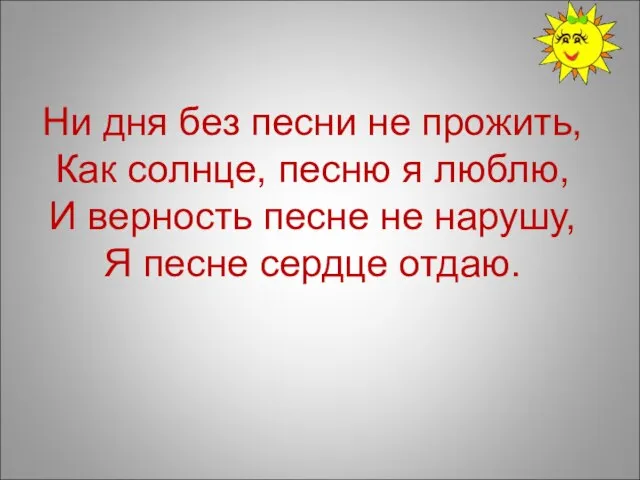 Ни дня без песни не прожить,
Как солнце, песню я люблю,
И верность песне не нарушу,
Я песне сердце отдаю.